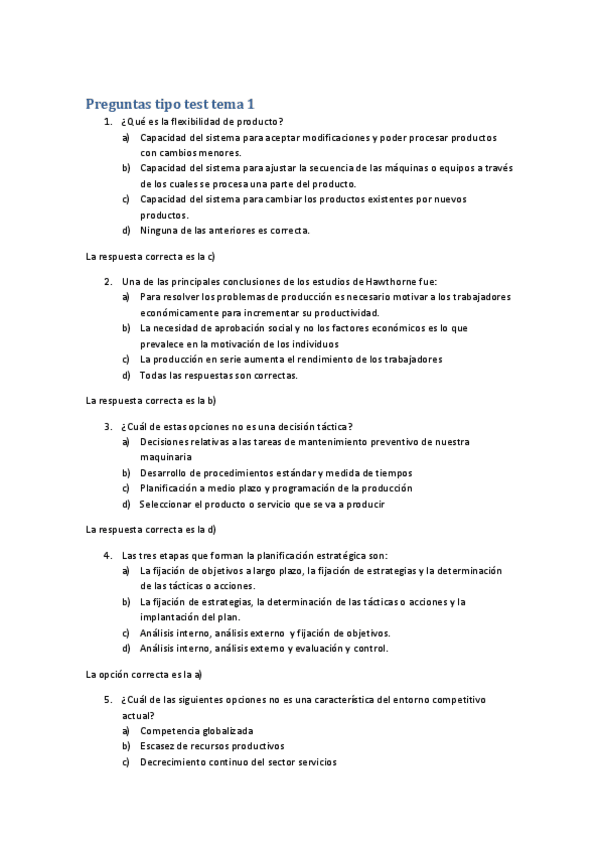 Preguntas tipo test tema 1

1. ¿Qué es la flexibilidad de producto?
a) Capacidad del sistema para aceptar modificaciones y poder procesar productos con cambios menores.
b) Capacidad del sistema para ajustar la secuencia de las máquinas o equipos a través de los cuales se procesa una parte del producto.
c) Capacidad del sistema para cambiar los productos existentes por nuevos productos.
d) Ninguna de las anteriores es correcta.

La respuesta correcta es la c)

2. Una de las principales conclusiones de los estudios de Hawthorne fue:
a) Para resolver los problemas de producción es necesario motivar a los trabajadores económicamente para incrementar su productividad.
b) La necesidad de aprobación social y no los factores económicos es lo que prevalece en la motivación de los individuos
c) La producción en serie aumenta el rendimiento de los trabajadores
d) Todas las respuestas son correctas.

La respuesta correcta es la b)

3. ¿Cuál de estas opciones no es una decisión táctica?
a) Decisiones relativas a las tareas de mantenimiento preventivo de nuestra maquinaria
b) Desarrollo de procedimientos estándar y medida de tiempos
c) Planificación a medio plazo y programación de la producción
d) Seleccionar el producto o servicio que se va a producir

La respuesta correcta es la d)

4. Las tres etapas que forman la planificación estratégica son:
a) La fijación de objetivos a largo plazo, la fijación de estrategias y la determinación de las tácticas o acciones.
b) La fijación de estrategias, la determinación de las tácticas o acciones y la implantación del plan.
c) Análisis interno, análisis externo y fijación de objetivos.
d) Análisis interno, análisis externo y evaluación y control.

La opción correcta es la a)

5. ¿Cuál de las siguientes opciones no es una característica del entorno competitivo actual?
a) Competencia globalizada
b) Escasez de recursos productivos
c) Decrecimiento continuo del sector servicios